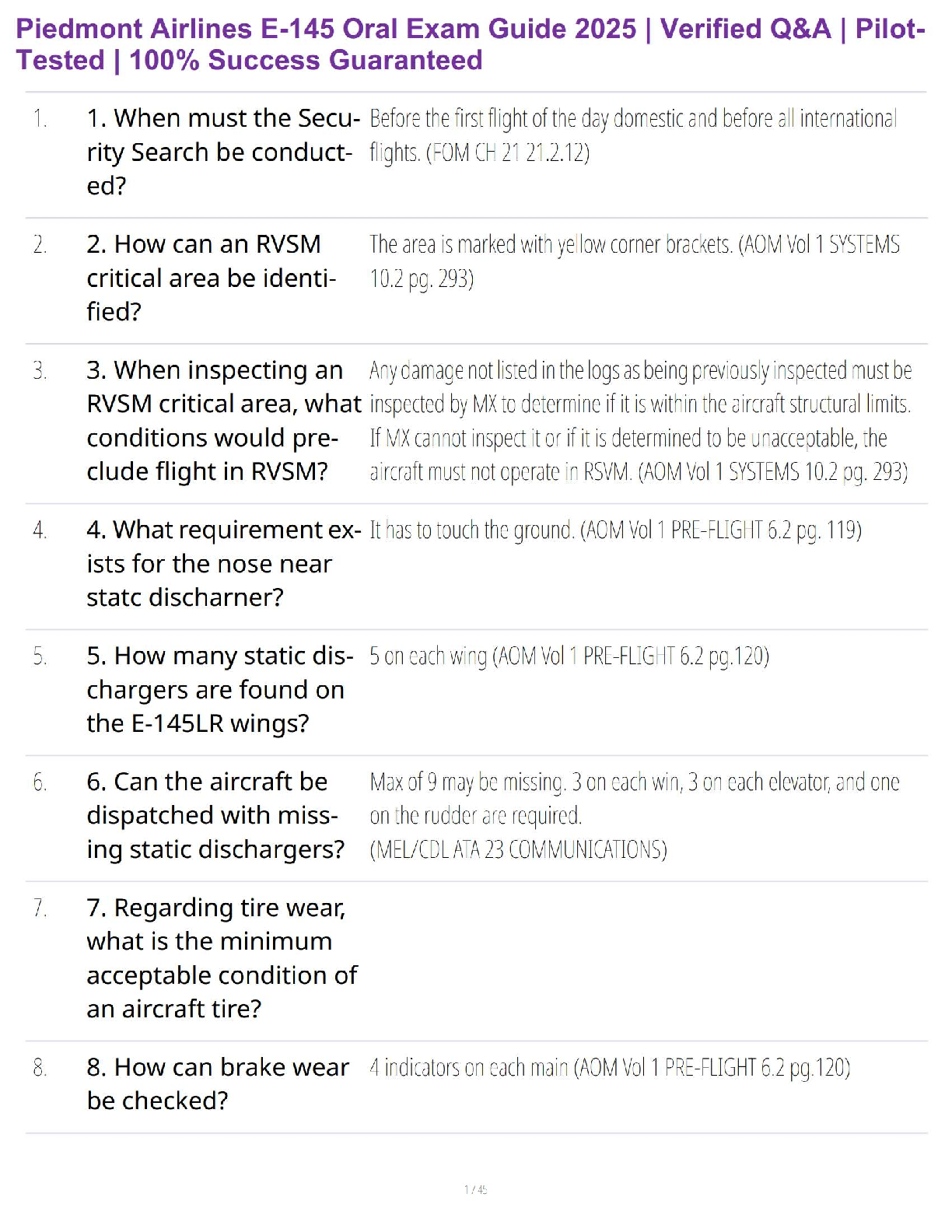 Piedmont Airlines E-145 Oral Exam Guide 2025 | Verified Q&A | Pilot-Tested | 100% Success Guaranteed

| | | |
|---|---|---|
| 1. | 1. When must the Security Search be conducted? | Before the first flight of the day domestic and before all international flights. (FOM CH 21 21.2.12) |
| 2. | 2. How can an RVSM critical area be identified? | The area is marked with yellow corner brackets. (AOM Vol 1 SYSTEMS 10.2 pg. 293) |
| 3. | 3. When inspecting an RVSM critical area, what conditions would preclude flight in RVSM? | Any damage not listed in the logs as being previously inspected must be inspected by MX to determine if it is within the aircraft structural limits. If MX cannot inspect it or if it is determined to be unacceptable, the aircraft must not operate in RSVM. (AOM Vol 1 SYSTEMS 10.2 pg. 293) |
| 4. | 4. What requirement exists for the nose near statc discharner? | It has to touch the ground. (AOM Vol 1 PRE-FLIGHT 6.2 pg. 119) |
| 5. | 5. How many static dischargers are found on the E-145LR wings? | 5 on each wing (AOM Vol 1 PRE-FLIGHT 6.2 pg.120) |
| 6. | 6. Can the aircraft be dispatched with missing static dischargers? | Max of 9 may be missing. 3 on each win, 3 on each elevator, and one on the rudder are required. (MEL/CDL ATA 23 COMMUNICATIONS) |
| 7. | 7. Regarding tire wear, what is the minimum acceptable condition of an aircraft tire? | |
| 8. | 8. How can brake wear be checked? | 4 indicators on each main (AOM Vol 1 PRE-FLIGHT 6.2 pg.120) |

1 / 45